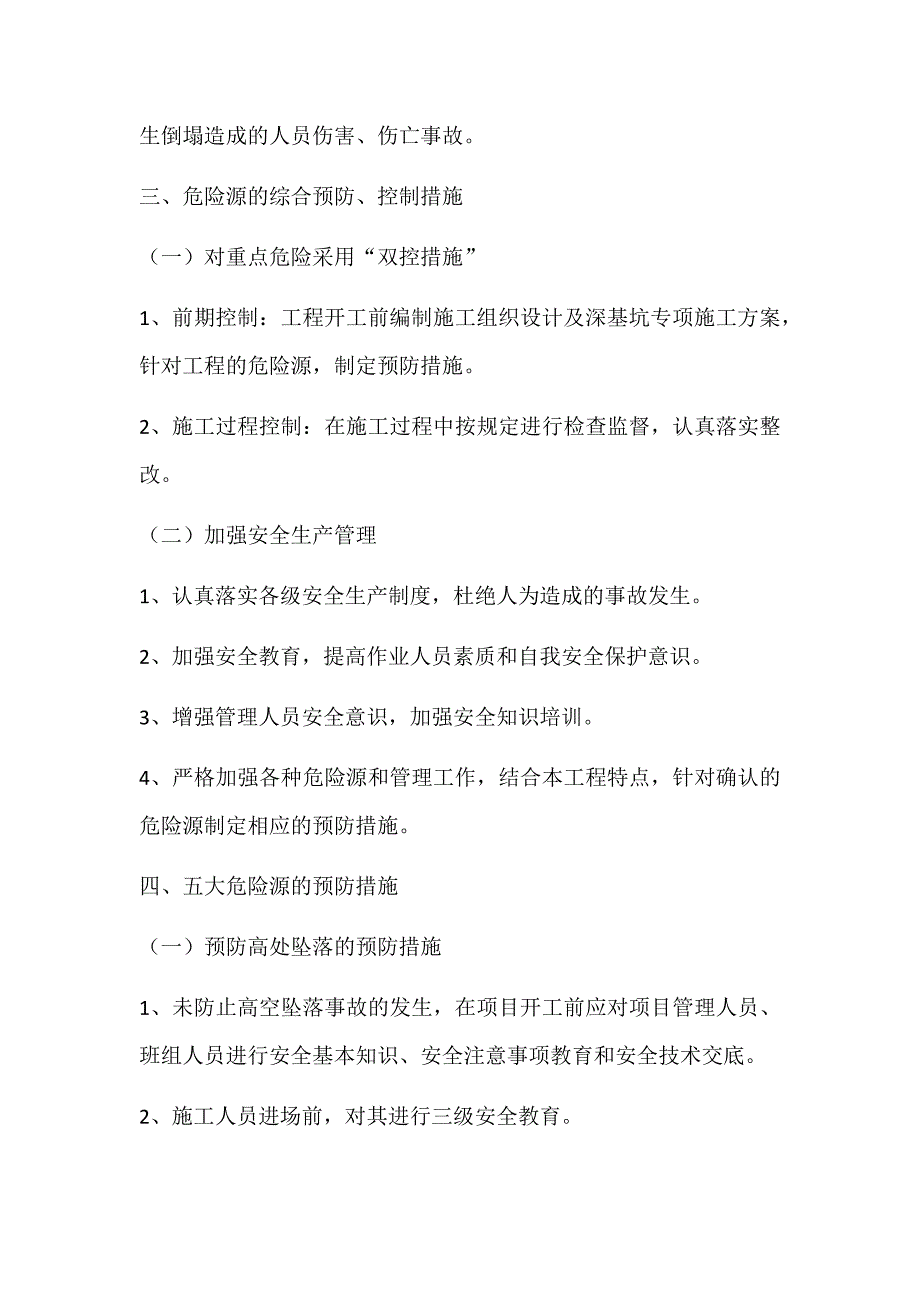 生倒塌造成的人员伤害、伤亡事故。

三、危险源的综合预防、控制措施

（一）对重点危险采用“双控措施”

1、前期控制：工程开工前编制施工组织设计及深基坑专项施工方案，针对工程的危险源，制定预防措施。

2、施工过程控制：在施工过程中按规定进行检查监督，认真落实整改。

（二）加强安全生产管理

1、认真落实各级安全生产制度，杜绝人为造成的事故发生。

2、加强安全教育，提高作业人员素质和自我安全保护意识。

3、增强管理人员安全意识，加强安全知识培训。

4、严格加强各种危险源和管理工作，结合本工程特点，针对确认的危险源制定相应的预防措施。

四、五大危险源的预防措施

（一）预防高处坠落的预防措施

1、未防止高空坠落事故的发生，在项目开工前应对项目管理人员、班组人员进行安全基本知识、安全注意事项教育和安全技术交底。

2、施工人员进场前，对其进行三级安全教育。